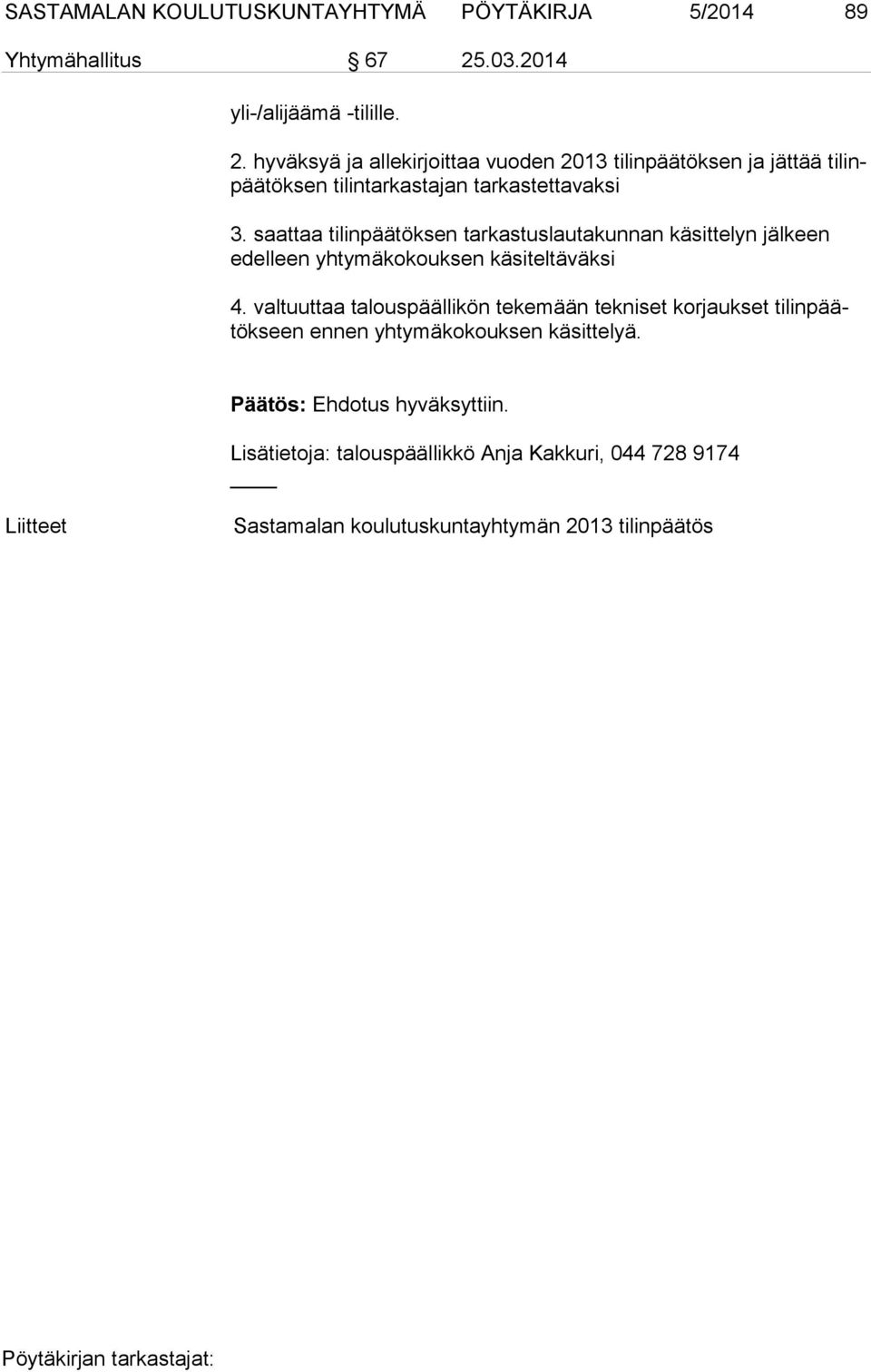 SASTAMALAN KOULUTUSKUNTAYHTYMÄ PÖYTÄKIRJA 5/2014 89

Yhtymähallitus § 67 25.03.2014

yli-/alijäämä -tilille.

2. hyväksyä ja allekirjoittaa vuoden 2013 tilinpäätöksen ja jättää tilinpäätöksen tilintarkastajan tarkastettavaksi

3. saattaa tilinpäätöksen tarkastuslautakunnan käsittelyn jälkeen edelleen yhtymäkokouksen käsiteltäväksi

4. valtuuttaa talouspäällikön tekemään tekniset korjaukset tilinpäätökseen ennen yhtymäkokouksen käsittelyä.

Päätös: Ehdotus hyväksyttiin.

Lisätietoja: talouspäällikkö Anja Kakkuri, 044 728 9174

Liitteet Sastamalan koulutuskuntayhtymän 2013 tilinpäätös

Pöytäkirjan tarkastajat: